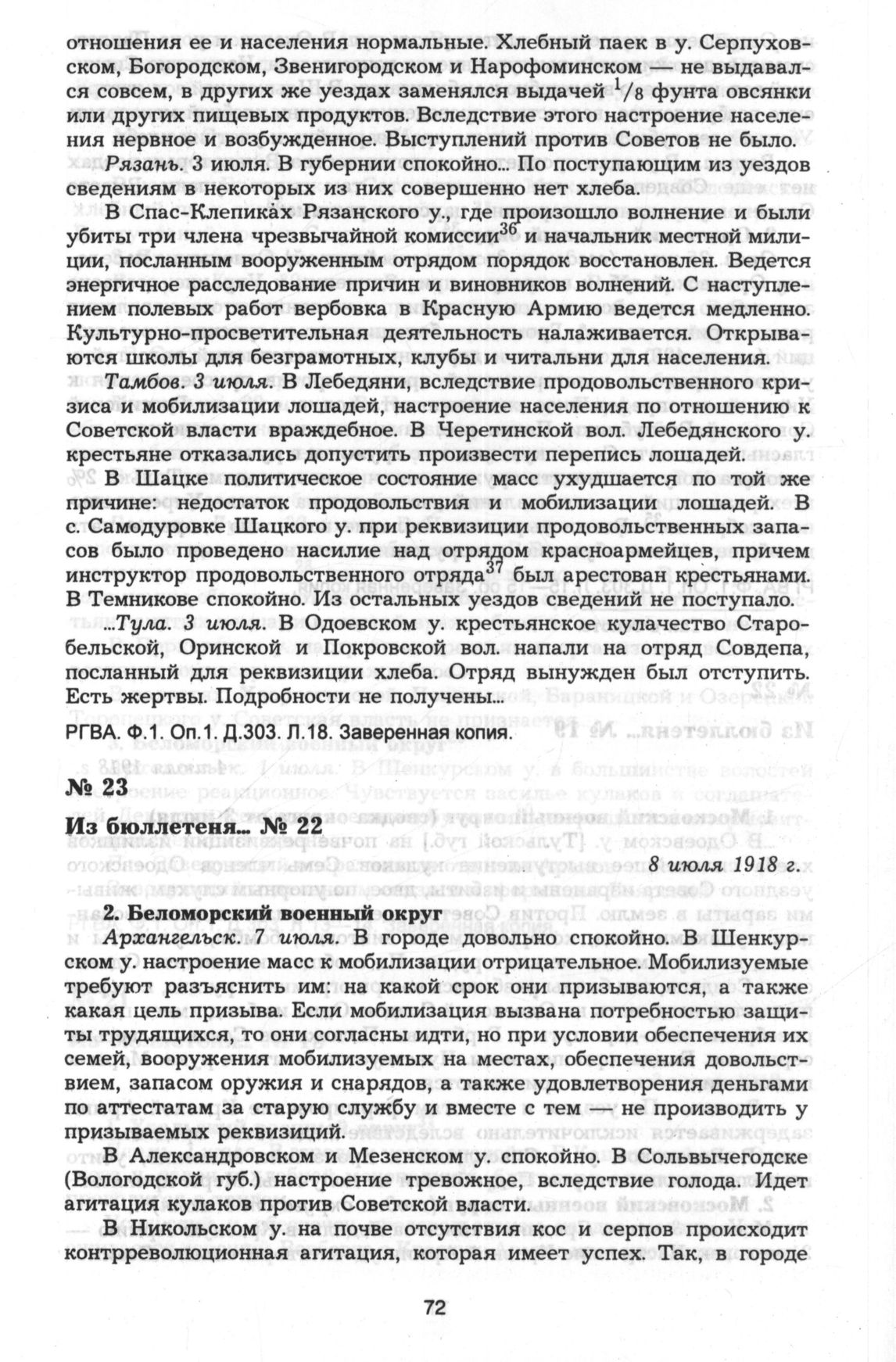 отношения ее и населения нормальные. Хлебный паек в у. Серпуховском, Богородском, Звенигородском и Нарофоминском — не выдавался совсем, в других же уездах заменялся выдачей $^1/_8$ фунта овсянки или других пищевых продуктов. Вследствие этого настроение населения нервное и возбужденное. Выступлений против Советов не было.

Рязань. 3 июля. В губернии спокойно... По поступающим из уездов сведениям в некоторых из них совершенно нет хлеба.

В Спас-Клепиках Рязанского у., где произошло волнение и были убиты три члена чрезвычайной комиссии$^{36}$ и начальник местной милиции, посланным вооруженным отрядом порядок восстановлен. Ведется энергичное расследование причин и виновников волнений. С наступлением полевых работ вербовка в Красную Армию ведется медленно. Культурно-просветительная деятельность налаживается. Открываются школы для безграмотных, клубы и читальни для населения.

Тамбов. 3 июля. В Лебедяни, вследствие продовольственного кризиса и мобилизации лошадей, настроение населения по отношению к Советской власти враждебное. В Черетинской вол. Лебедянского у. крестьяне отказались допустить произвести перепись лошадей.

В Шацке политическое состояние масс ухудшается по той же причине: недостаток продовольствия и мобилизации лошадей. В с. Самодуровке Шацкого у. при реквизиции продовольственных запасов было проведено насилие над отрядом красноармейцев, причем инструктор продовольственного отряда$^{37}$ был арестован крестьянами. В Темникове спокойно. Из остальных уездов сведений не поступало.

...Тула. 3 июля. В Одоевском у. крестьянское кулачество Старобельской, Оринской и Покровской вол. напали на отряд Совдепа, посланный для реквизиции хлеба. Отряд вынужден был отступить. Есть жертвы. Подробности не получены...

РГВА. Ф.1. Оп.1. Д.303. Л.18. Заверенная копия.

№ 23

Из бюллетеня... № 22

8 июля 1918 г.

2. Беломорский военный округ

Архангельск. 7 июля. В городе довольно спокойно. В Шенкурском у. настроение масс к мобилизации отрицательное. Мобилизуемые требуют разъяснить им: на какой срок они призываются, а также какая цель призыва. Если мобилизация вызвана потребностью защиты трудящихся, то они согласны идти, но при условии обеспечения их семей, вооружения мобилизуемых на местах, обеспечения довольствием, запасом оружия и снарядов, а также удовлетворения деньгами по аттестатам за старую службу и вместе с тем — не производить у призываемых реквизиций.

В Александровском и Мезенском у. спокойно. В Сольвычегодске (Вологодской губ.) настроение тревожное, вследствие голода. Идет агитация кулаков против Советской власти.

В Никольском у. на почве отсутствия кос и серпов происходит контрреволюционная агитация, которая имеет успех. Так, в городе

72